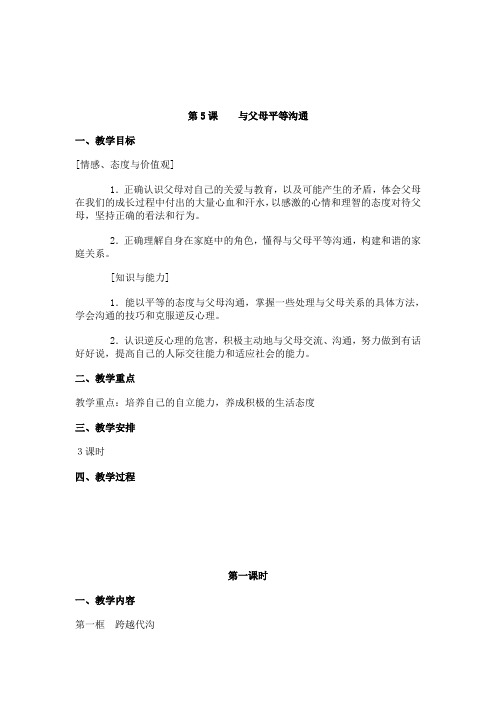 第 5 课　　与父母平等沟通

一、教学目标

[情感、态度与价值观]

1．正确认识父母对自己的关爱与教育，以及可能产生的矛盾，体会父母在我们的成长过程中付出的大量心血和汗水，以感激的心情和理智的态度对待父母，坚持正确的看法和行为。

2．正确理解自身在家庭中的角色，懂得与父母平等沟通，构建和谐的家庭关系。

[知识与能力]

1．能以平等的态度与父母沟通，掌握一些处理与父母关系的具体方法，学会沟通的技巧和克服逆反心理。

2．认识逆反心理的危害，积极主动地与父母交流、沟通，努力做到有话好好说，提高自己的人际交往能力和适应社会的能力。

二、教学重点

教学重点：培养自己的自立能力，养成积极的生活态度

三、教学安排

3 课时

四、教学过程

第一课时

一、教学内容

第一框　跨越代沟